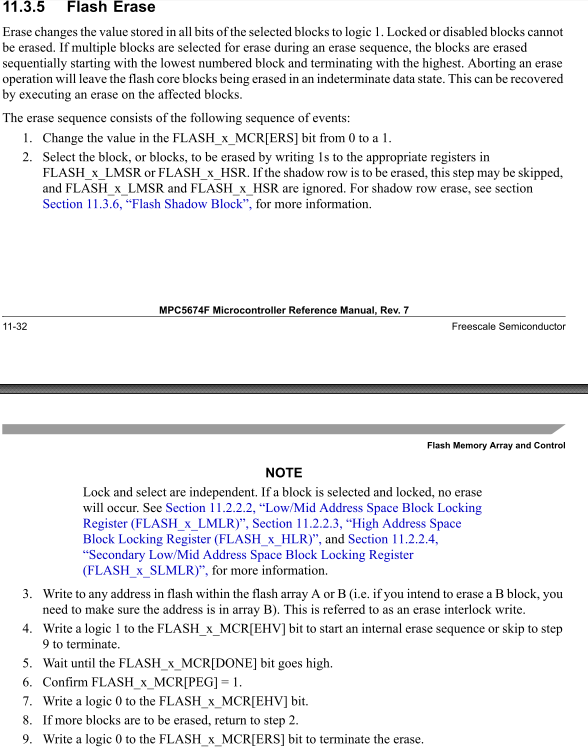 11.3.5 Flash Erase

Erase changes the value stored in all bits of the selected blocks to logic 1. Locked or disabled blocks cannot be erased. If multiple blocks are selected for erase during an erase sequence, the blocks are erased sequentially starting with the lowest numbered block and terminating with the highest. Aborting an erase operation will leave the flash core blocks being erased in an indeterminate data state. This can be recovered by executing an erase on the affected blocks.

The erase sequence consists of the following sequence of events:

1. Change the value in the FLASH_x_MCR[ERS] bit from 0 to a 1.
2. Select the block, or blocks, to be erased by writing 1s to the appropriate registers in FLASH_x_LMSR or FLASH_x_HSR. If the shadow row is to be erased, this step may be skipped, and FLASH_x_LMSR and FLASH_x_HSR are ignored. For shadow row erase, see section Section 11.3.6, “Flash Shadow Block”, for more information.

MPC5674F Microcontroller Reference Manual, Rev. 7

11-32 Freescale Semiconductor

Flash Memory Array and Control

NOTE

Lock and select are independent. If a block is selected and locked, no erase will occur. See Section 11.2.2.2, “Low/Mid Address Space Block Locking Register (FLASH_x_LMLR)”, Section 11.2.2.3, “High Address Space Block Locking Register (FLASH_x_HLR)”, and Section 11.2.2.4, “Secondary Low/Mid Address Space Block Locking Register (FLASH_x_SLMLR)”, for more information.

3. Write to any address in flash within the flash array A or B (i.e. if you intend to erase a B block, you need to make sure the address is in array B). This is referred to as an erase interlock write.
4. Write a logic 1 to the FLASH_x_MCR[EHV] bit to start an internal erase sequence or skip to step 9 to terminate.
5. Wait until the FLASH_x_MCR[DONE] bit goes high.
6. Confirm FLASH_x_MCR[PEG] = 1.
7. Write a logic 0 to the FLASH_x_MCR[EHV] bit.
8. If more blocks are to be erased, return to step 2.
9. Write a logic 0 to the FLASH_x_MCR[ERS] bit to terminate the erase.